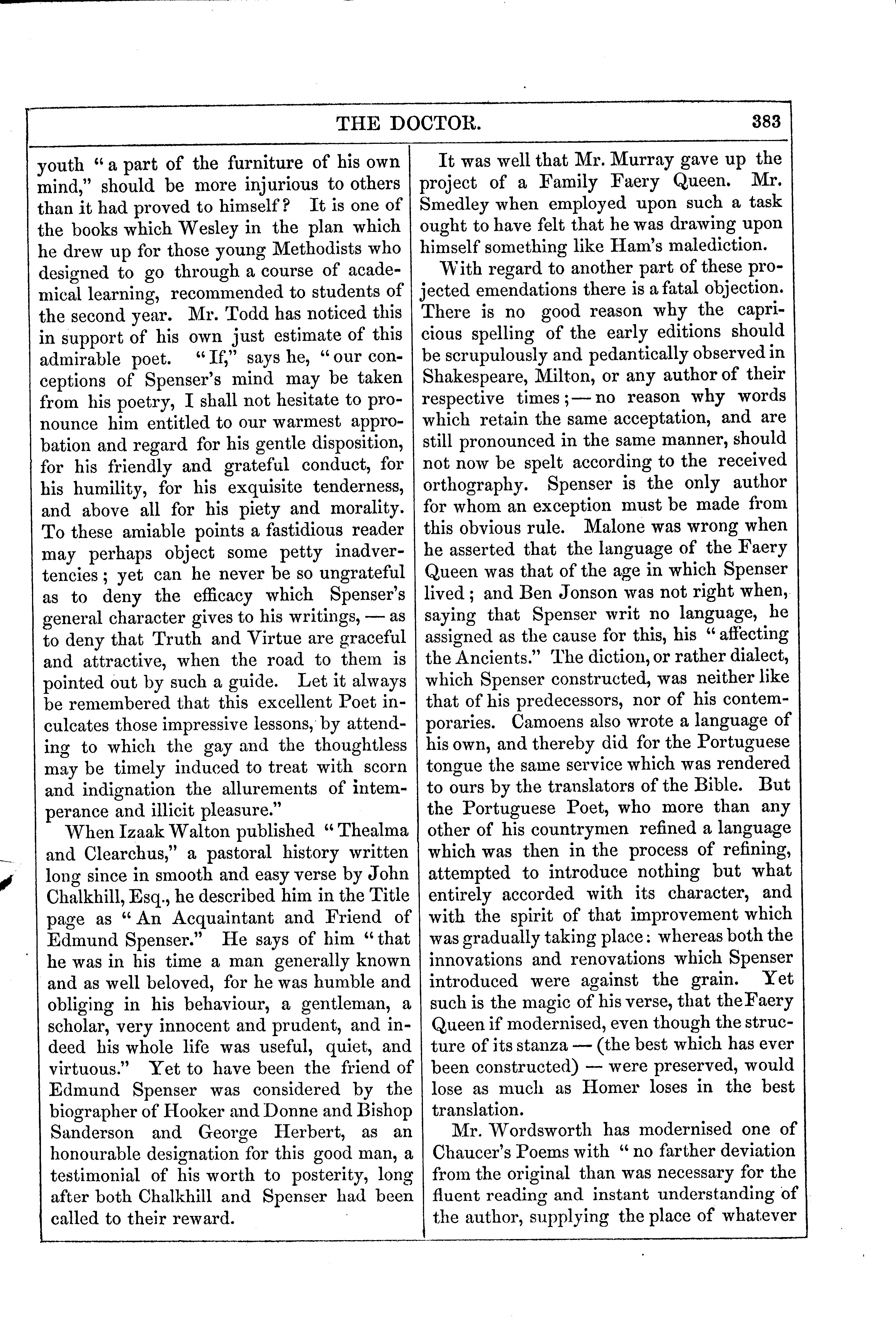 THE DOCTOR. 383

youth "a part of the furniture of his own mind," should be more injurious to others than it had proved to himself? It is one of the books which Wesley in the plan which he drew up for those young Methodists who designed to go through a course of academical learning, recommended to students of the second year. Mr. Todd has noticed this in support of his own just estimate of this admirable poet. "If," says he, "our conceptions of Spenser's mind may be taken from his poetry, I shall not hesitate to pronounce him entitled to our warmest approbation and regard for his gentle disposition, for his friendly and grateful conduct, for his humility, for his exquisite tenderness, and above all for his piety and morality. To these amiable points a fastidious reader may perhaps object some petty inadvertencies; yet can he never be so ungrateful as to deny the efficacy which Spenser's general character gives to his writings, — as to deny that Truth and Virtue are graceful and attractive, when the road to them is pointed out by such a guide. Let it always be remembered that this excellent Poet inculcates those impressive lessons, by attending to which the gay and the thoughtless may be timely induced to treat with scorn and indignation the allurements of intemperance and illicit pleasure."

When Izaak Walton published "Thealma and Clearchus," a pastoral history written long since in smooth and easy verse by John Chalkhill, Esq., he described him in the Title page as "An Acquaintant and Friend of Edmund Spenser." He says of him "that he was in his time a man generally known and as well beloved, for he was humble and obliging in his behaviour, a gentleman, a scholar, very innocent and prudent, and indeed his whole life was useful, quiet, and virtuous." Yet to have been the friend of Edmund Spenser was considered by the biographer of Hooker and Donne and Bishop Sanderson and George Herbert, as an honourable designation for this good man, a testimonial of his worth to posterity, long after both Chalkhill and Spenser had been called to their reward.

It was well that Mr. Murray gave up the project of a Family Faery Queen. Mr. Smedley when employed upon such a task ought to have felt that he was drawing upon himself something like Ham's malediction.

With regard to another part of these projected emendations there is a fatal objection. There is no good reason why the capricious spelling of the early editions should be scrupulously and pedantically observed in Shakespeare, Milton, or any author of their respective times; — no reason why words which retain the same acceptation, and are still pronounced in the same manner, should not now be spelt according to the received orthography. Spenser is the only author for whom an exception must be made from this obvious rule. Malone was wrong when he asserted that the language of the Faery Queen was that of the age in which Spenser lived; and Ben Jonson was not right when, saying that Spenser writ no language, he assigned as the cause for this, his "affecting the Ancients." The diction, or rather dialect, which Spenser constructed, was neither like that of his predecessors, nor of his contemporaries. Camoens also wrote a language of his own, and thereby did for the Portuguese tongue the same service which was rendered to ours by the translators of the Bible. But the Portuguese Poet, who more than any other of his countrymen refined a language which was then in the process of refining, attempted to introduce nothing but what entirely accorded with its character, and with the spirit of that improvement which was gradually taking place: whereas both the innovations and renovations which Spenser introduced were against the grain. Yet such is the magic of his verse, that the Faery Queen if modernised, even though the structure of its stanza — (the best which has ever been constructed) — were preserved, would lose as much as Homer loses in the best translation.

Mr. Wordsworth has modernised one of Chaucer's Poems with "no farther deviation from the original than was necessary for the fluent reading and instant understanding of the author, supplying the place of whatever